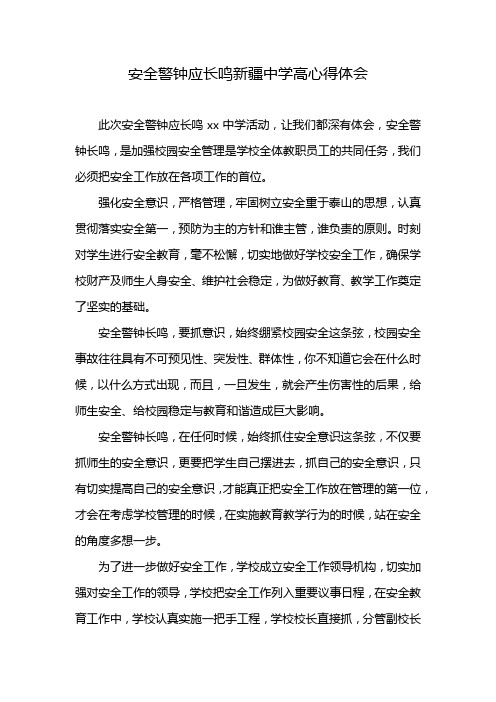 安全警钟应长鸣新疆中学高心得体会

此次安全警钟应长鸣 xx 中学活动，让我们都深有体会，安全警钟长鸣，是加强校园安全管理是学校全体教职员工的共同任务，我们必须把安全工作放在各项工作的首位。

强化安全意识，严格管理，牢固树立安全重于泰山的思想，认真贯彻落实安全第一，预防为主的方针和谁主管，谁负责的原则。时刻对学生进行安全教育，毫不松懈，切实地做好学校安全工作，确保学校财产及师生人身安全、维护社会稳定，为做好教育、教学工作奠定了坚实的基础。

安全警钟长鸣，要抓意识，始终绷紧校园安全这条弦，校园安全事故往往具有不可预见性、突发性、群体性，你不知道它会在什么时候，以什么方式出现，而且，一旦发生，就会产生伤害性的后果，给师生安全、给校园稳定与教育和谐造成巨大影响。

安全警钟长鸣，在任何时候，始终抓住安全意识这条弦，不仅要抓师生的安全意识，更要把学生自己摆进去，抓自己的安全意识，只有切实提高自己的安全意识，才能真正把安全工作放在管理的第一位，才会在考虑学校管理的时候，在实施教育教学行为的时候，站在安全的角度多想一步。

为了进一步做好安全工作，学校成立安全工作领导机构，切实加强对安全工作的领导，学校把安全工作列入重要议事日程，在安全教育工作中，学校认真实施一把手工程，学校校长直接抓，分管副校长